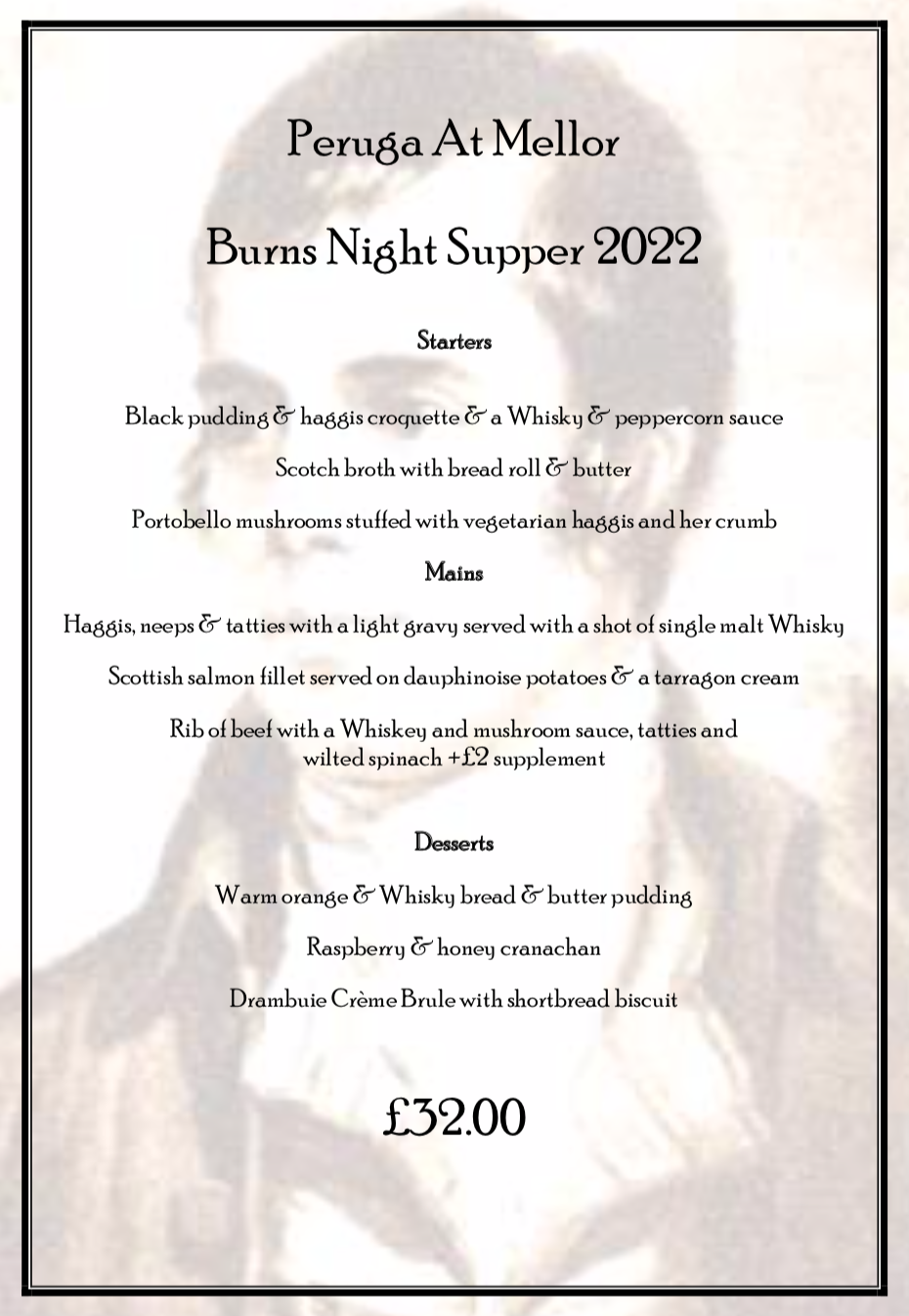 Peruga At Mellor

Burns Night Supper 2022

Starters

Black pudding & haggis croquette & a Whisky & peppercorn sauce

Scotch broth with bread roll & butter

Portobello mushrooms stuffed with vegetarian haggis and her crumb

Mains

Haggis, neeps & tatties with a light gravy served with a shot of single malt Whisky

Scottish salmon fillet served on dauphinoise potatoes & a tarragon cream

Rib of beef with a Whiskey and mushroom sauce, tatties and wilted spinach +£2 supplement

Desserts

Warm orange & Whisky bread & butter pudding

Raspberry & honey cranachan

Drambuie Crème Brule with shortbread biscuit

£32.00